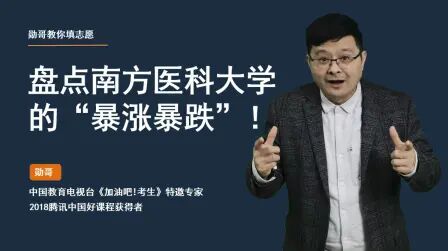 勋哥教你填志愿

盘点南方医科大学的“暴涨暴跌”！

勋哥

中国教育电视台《加油吧！考生》特邀专家
2018腾讯中国好课程获得者